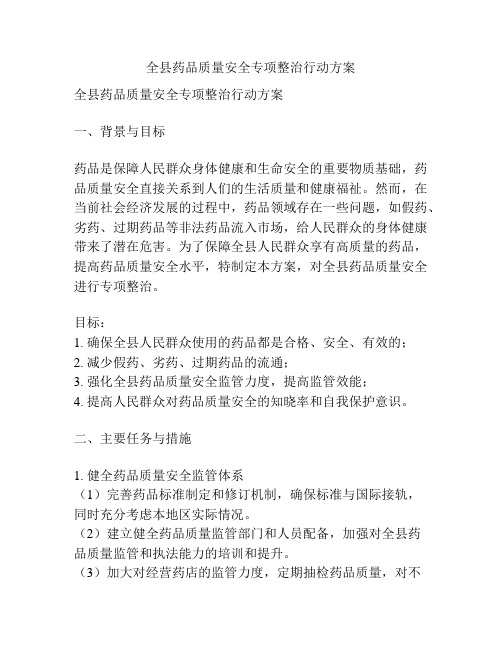 全县药品质量安全专项整治行动方案

全县药品质量安全专项整治行动方案

一、背景与目标

药品是保障人民群众身体健康和生命安全的重要物质基础，药品质量安全直接关系到人们的生活质量和健康福祉。然而，在当前社会经济发展的过程中，药品领域存在一些问题，如假药、劣药、过期药品等非法药品流入市场，给人民群众的身体健康带来了潜在危害。为了保障全县人民群众享有高质量的药品，提高药品质量安全水平，特制定本方案，对全县药品质量安全进行专项整治。

目标：
1. 确保全县人民群众使用的药品都是合格、安全、有效的；
2. 减少假药、劣药、过期药品的流通；
3. 强化全县药品质量安全监管力度，提高监管效能；
4. 提高人民群众对药品质量安全的知晓率和自我保护意识。

二、主要任务与措施

1. 健全药品质量安全监管体系
（1）完善药品标准制定和修订机制，确保标准与国际接轨，同时充分考虑本地区实际情况。
（2）建立健全药品质量监管部门和人员配备，加强对全县药品质量监管和执法能力的培训和提升。
（3）加大对经营药店的监管力度，定期抽检药品质量，对不